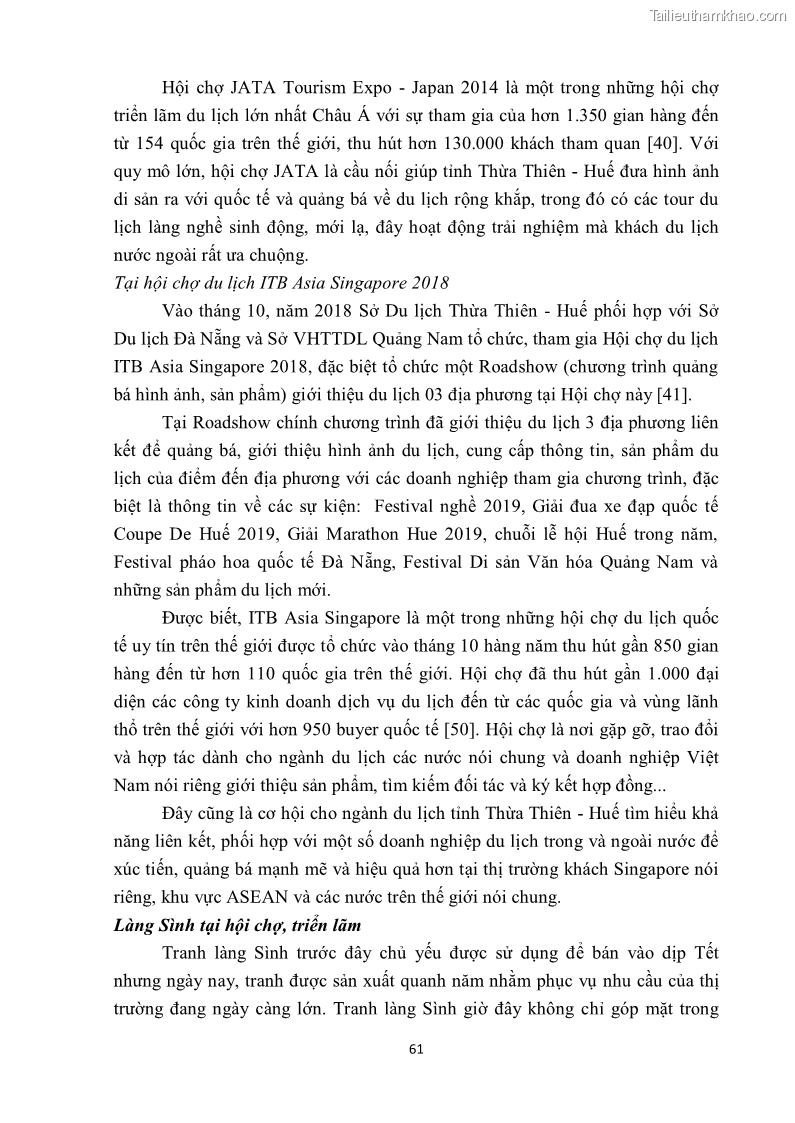 Tailieuthamkhao.com

Hội chợ JATA Tourism Expo - Japan 2014 là một trong những hội chợ triển lãm du lịch lớn nhất Châu Á với sự tham gia của hơn 1.350 gian hàng đến từ 154 quốc gia trên thế giới, thu hút hơn 130.000 khách tham quan [40]. Với quy mô lớn, hội chợ JATA là cầu nối giúp tỉnh Thừa Thiên - Huế đưa hình ảnh di sản ra với quốc tế và quảng bá về du lịch rộng khắp, trong đó có các tour du lịch làng nghề sinh động, mới lạ, đây hoạt động trải nghiệm mà khách du lịch nước ngoài rất ưa chuộng.

Tại hội chợ du lịch ITB Asia Singapore 2018

Vào tháng 10, năm 2018 Sở Du lịch Thừa Thiên - Huế phối hợp với Sở Du lịch Đà Nẵng và Sở VHTTDL Quảng Nam tổ chức, tham gia Hội chợ du lịch ITB Asia Singapore 2018, đặc biệt tổ chức một Roadshow (chương trình quảng bá hình ảnh, sản phẩm) giới thiệu du lịch 03 địa phương tại Hội chợ này [41].

Tại Roadshow chính chương trình đã giới thiệu du lịch 3 địa phương liên kết để quảng bá, giới thiệu hình ảnh du lịch, cung cấp thông tin, sản phẩm du lịch của điểm đến địa phương với các doanh nghiệp tham gia chương trình, đặc biệt là thông tin về các sự kiện: Festival nghề 2019, Giải đua xe đạp quốc tế Coupe De Huế 2019, Giải Marathon Hue 2019, chuỗi lễ hội Huế trong năm, Festival pháo hoa quốc tế Đà Nẵng, Festival Di sản Văn hóa Quảng Nam và những sản phẩm du lịch mới.

Được biết, ITB Asia Singapore là một trong những hội chợ du lịch quốc tế uy tín trên thế giới được tổ chức vào tháng 10 hàng năm thu hút gần 850 gian hàng đến từ hơn 110 quốc gia trên thế giới. Hội chợ đã thu hút gần 1.000 đại diện các công ty kinh doanh dịch vụ du lịch đến từ các quốc gia và vùng lãnh thổ trên thế giới với hơn 950 buyer quốc tế [50]. Hội chợ là nơi gặp gỡ, trao đổi và hợp tác dành cho ngành du lịch các nước nói chung và doanh nghiệp Việt Nam nói riêng giới thiệu sản phẩm, tìm kiếm đối tác và ký kết hợp đồng...

Đây cũng là cơ hội cho ngành du lịch tỉnh Thừa Thiên - Huế tìm hiểu khả năng liên kết, phối hợp với một số doanh nghiệp du lịch trong và ngoài nước để xúc tiến, quảng bá mạnh mẽ và hiệu quả hơn tại thị trường khách Singapore nói riêng, khu vực ASEAN và các nước trên thế giới nói chung.

Làng Sình tại hội chợ, triển lãm

Tranh làng Sình trước đây chủ yếu được sử dụng để bán vào dịp Tết nhưng ngày nay, tranh được sản xuất quanh năm nhằm phục vụ nhu cầu của thị trường đang ngày càng lớn. Tranh làng Sình giờ đây không chỉ góp mặt trong

61